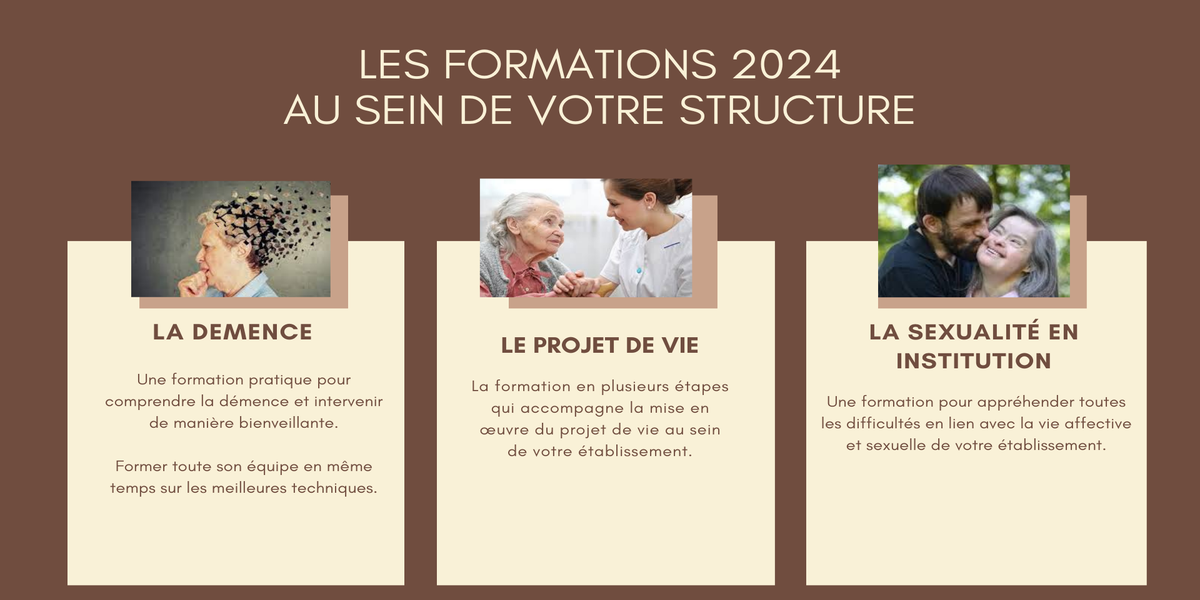 LES FORMATIONS 2024
AU SEIN DE VOTRE STRUCTURE

LA DEMENCE

Une formation pratique pour comprendre la démence et intervenir de manière bienveillante.

Former toute son équipe en même temps sur les meilleures techniques.

LE PROJET DE VIE

La formation en plusieurs étapes qui accompagne la mise en œuvre du projet de vie au sein de votre établissement.

LA SEXUALITÉ EN INSTITUTION

Une formation pour appréhender toutes les difficultés en lien avec la vie affective et sexuelle de votre établissement.